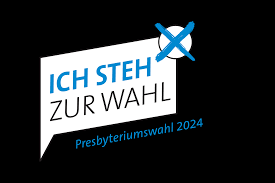 ICH STEH
ZUR WAHL

Presbyteriumswahl 2024